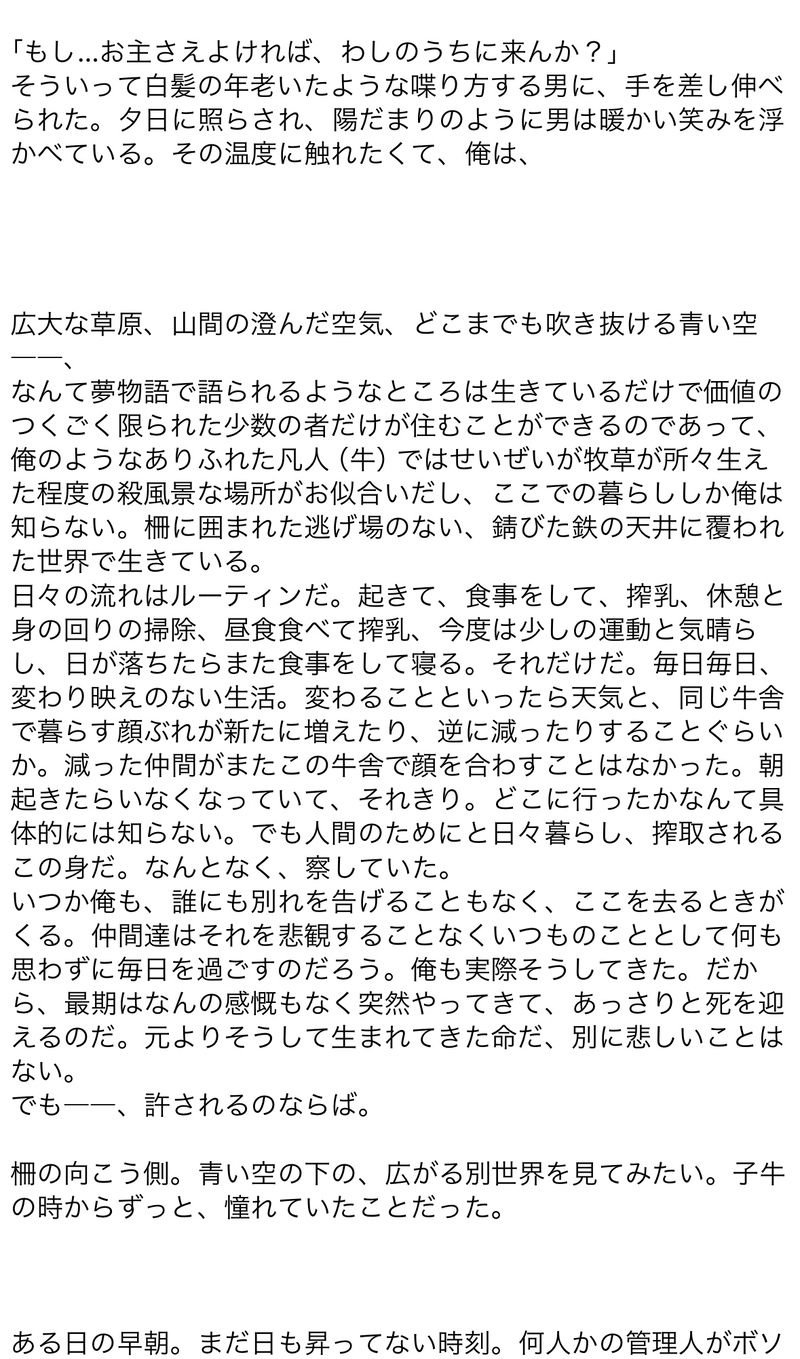 「もし…お主さえよければ、わしのうちに来んか？」
そういって白髪の年老いたような喋り方する男に、手を差し伸べられた。夕日に照らされ、陽だまりのように男は暖かい笑みを浮かべている。その温度に触れたくて、俺は、

広大な草原、山間の澄んだ空気、どこまでも吹き抜ける青い空——、
なんて夢物語で語られるようなところは生きているだけで価値のつくごく限られた少数の者だけが住むことができるのであって、俺のようなありふれた凡人（牛）ではせいぜいが牧草が所々生えた程度の殺風景な場所がお似合いだし、ここでの暮らししか俺は知らない。柵に囲まれた逃げ場のない、錆びた鉄の天井に覆われた世界で生きている。
日々の流れはルーティンだ。起きて、食事をして、搾乳、休憩と身の回りの掃除、昼食食べて搾乳、今度は少しの運動と気晴らし、日が落ちたらまた食事をして寝る。それだけだ。毎日毎日、変わり映えのない生活。変わることといったら天気と、同じ牛舎で暮らす顔ぶれが新たに増えたり、逆に減ったりすることぐらいか。減った仲間がまたこの牛舎で顔を合わすことはなかった。朝起きたらいなくなっていて、それきり。どこに行ったかなんて具体的には知らない。でも人間のためにと日々暮らし、搾取されるこの身だ。なんとなく、察していた。
いつか俺も、誰にも別れを告げることもなく、ここを去るときがくる。仲間達はそれを悲観することなくいつものこととして何も思わずに毎日を過ごすのだろう。俺も実際そうしてきた。だから、最期はなんの感慨もなく突然やってきて、あっさりと死を迎えるのだ。元よりそうして生まれてきた命だ、別に悲しいことはない。
でも——、許されるのならば。

柵の向こう側。青い空の下の、広がる別世界を見てみたい。子牛の時からずっと、憧れていたことだった。

ある日の早朝。まだ日も昇ってない時刻。何人かの管理人がボソ